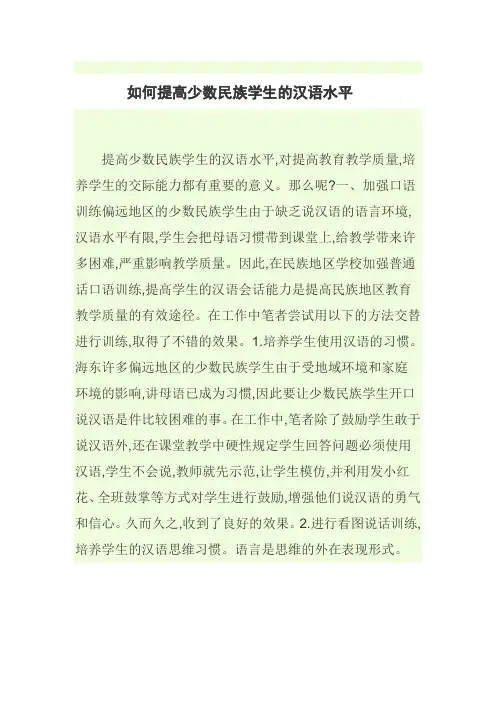 如何提高少数民族学生的汉语水平

提高少数民族学生的汉语水平,对提高教育教学质量,培养学生的交际能力都有重要的意义。那么呢?一、加强口语训练偏远地区的少数民族学生由于缺乏说汉语的语言环境,汉语水平有限,学生会把母语习惯带到课堂上,给教学带来许多困难,严重影响教学质量。因此,在民族地区学校加强普通话口语训练,提高学生的汉语会话能力是提高民族地区教育教学质量的有效途径。在工作中笔者尝试用以下的方法交替进行训练,取得了不错的效果。1.培养学生使用汉语的习惯。海东许多偏远地区的少数民族学生由于受地域环境和家庭环境的影响,讲母语已成为习惯,因此要让少数民族学生开口说汉语是件比较困难的事。在工作中,笔者除了鼓励学生敢于说汉语外,还在课堂教学中硬性规定学生回答问题必须使用汉语,学生不会说,教师就先示范,让学生模仿,并利用发小红花、全班鼓掌等方式对学生进行鼓励,增强他们说汉语的勇气和信心。久而久之,收到了良好的效果。2.进行看图说话训练,培养学生的汉语思维习惯。语言是思维的外在表现形式。